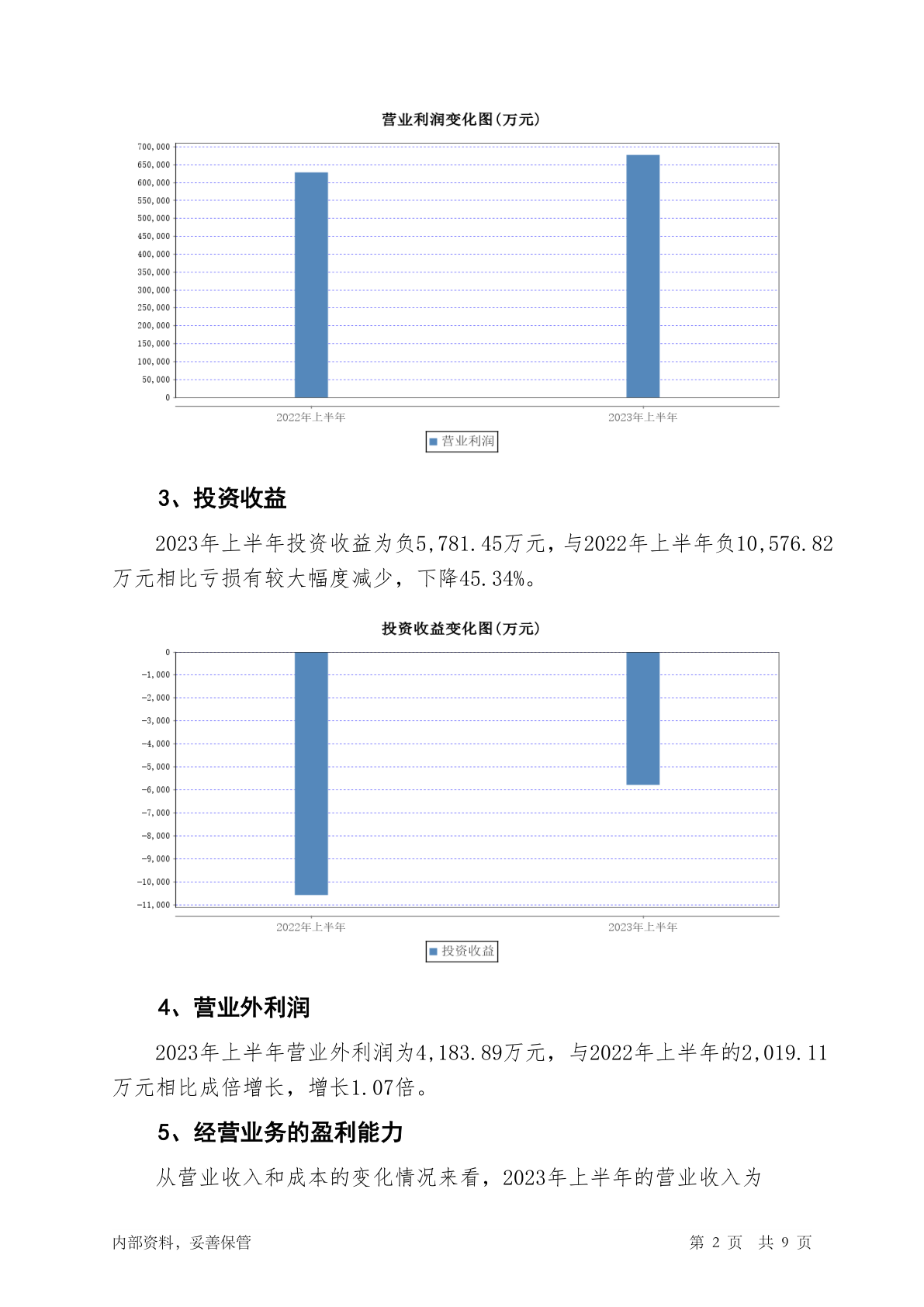 营业利润变化图(万元)

700,000
650,000
600,000
550,000
500,000
450,000
400,000
350,000
300,000
250,000
200,000
150,000
100,000
50,000
0

2022年上半年
2023年上半年

营业利润

3、投资收益

2023年上半年投资收益为负5,781.45万元，与2022年上半年负10,576.82万元相比亏损有较大幅度减少，下降45.34%。

投资收益变化图(万元)

0
-1,000
-2,000
-3,000
-4,000
-5,000
-6,000
-7,000
-8,000
-9,000
-10,000
-11,000

2022年上半年
2023年上半年

投资收益

4、营业外利润

2023年上半年营业外利润为4,183.89万元，与2022年上半年的2,019.11万元相比成倍增长，增长1.07倍。

5、经营业务的盈利能力

从营业收入和成本的变化情况来看，2023年上半年的营业收入为

内部资料，妥善保管

第 2 页 共 9 页